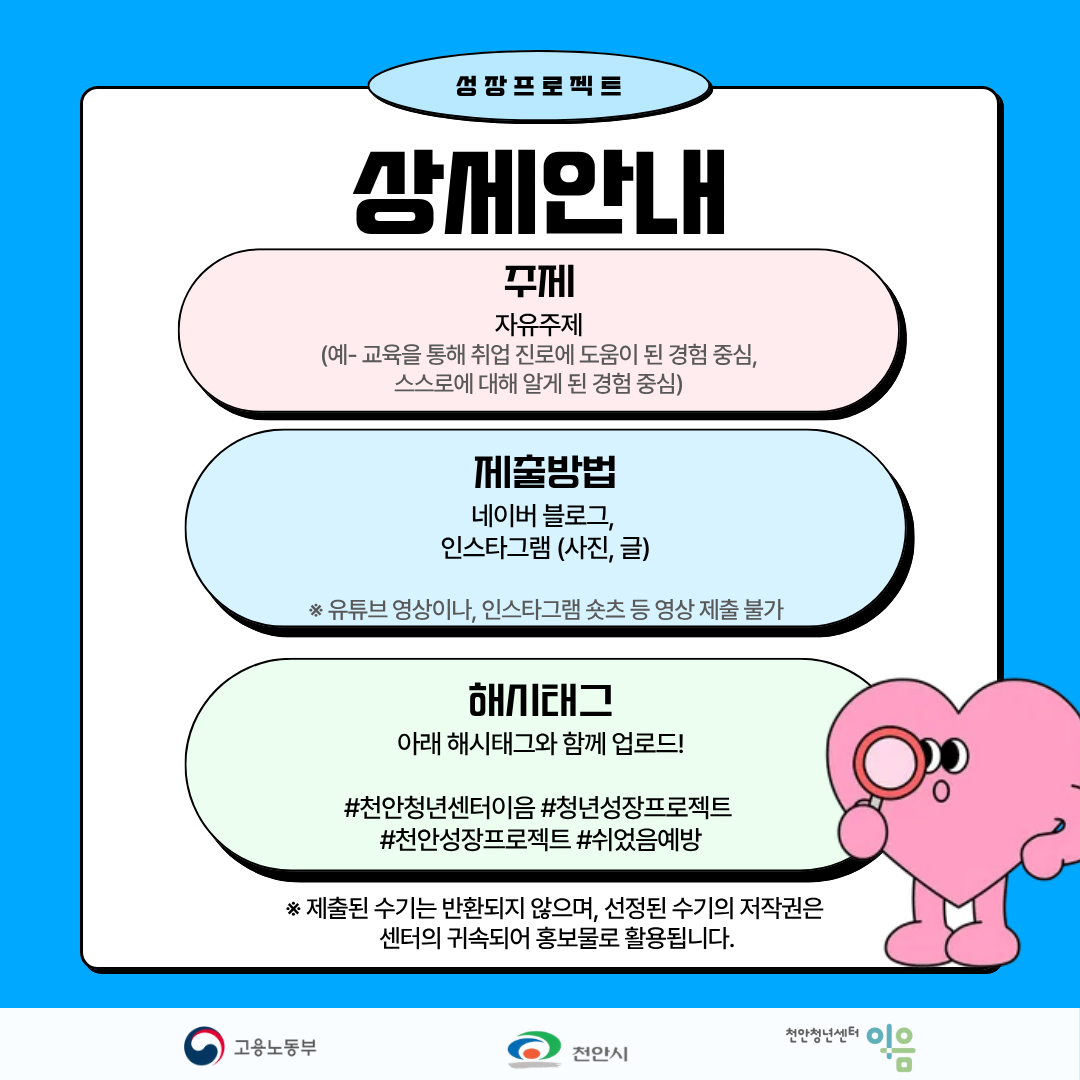 성장프로젝트

상세안내

주제

자유주제
(예- 교육을 통해 취업 진로에 도움이 된 경험 중심,
스스로에 대해 알게 된 경험 중심)

제출방법

네이버 블로그,
인스타그램 (사진, 글)

※ 유튜브 영상이나, 인스타그램 숏츠 등 영상 제출 불가

해시태그

아래 해시태그와 함께 업로드!

#천안청년센터이음 #청년성장프로젝트
#천안성장프로젝트 #쉬었음예방

※ 제출된 수기는 반환되지 않으며, 선정된 수기의 저작권은 센터의 귀속되어 홍보물로 활용됩니다.

고용노동부

천안시

천안청년센터 이음